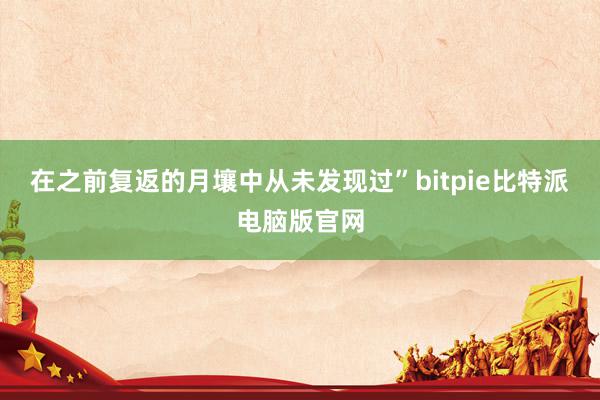 在之前复返的月壤中从未发现过” bitpie比特派电脑版官网